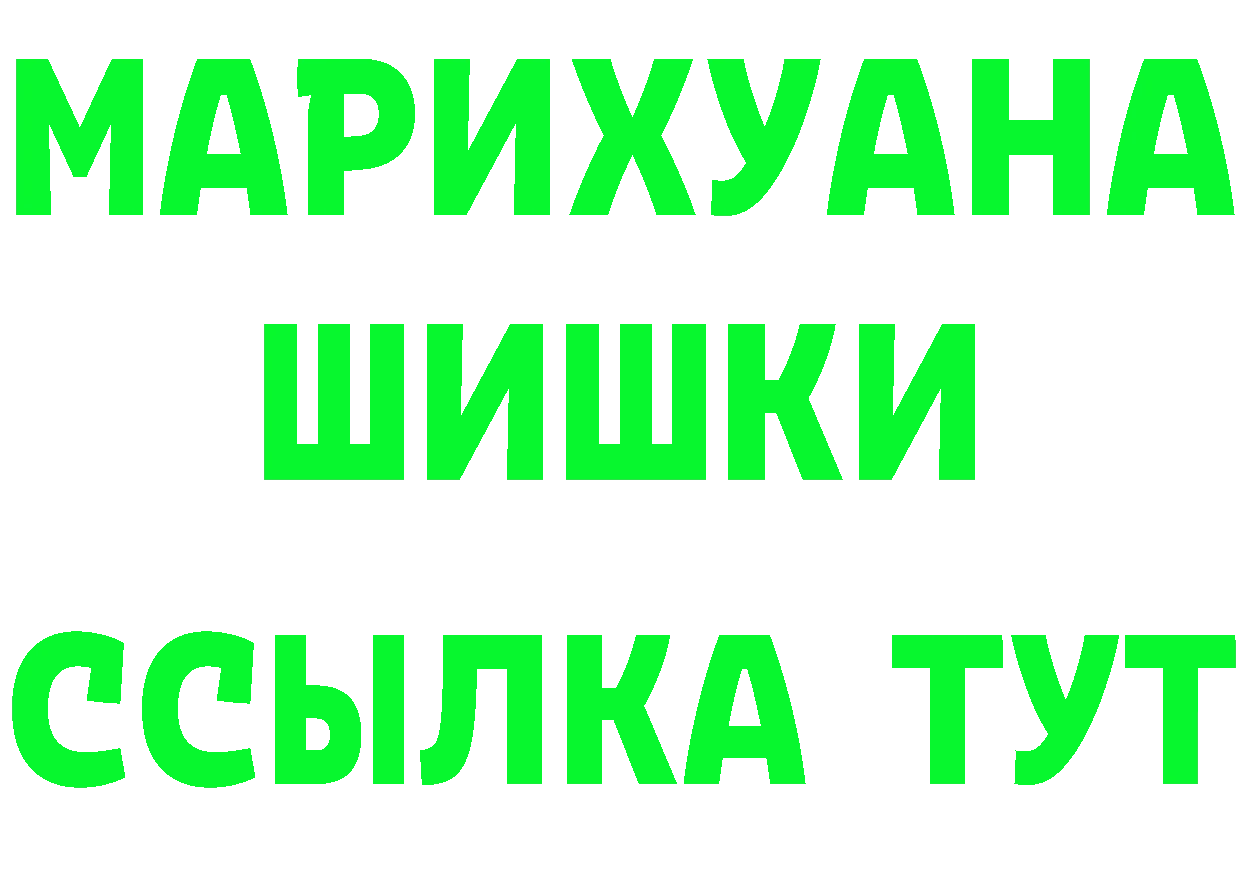 МАРИХУАНА
ШИШКИ
ССЫЛКА ТУТ